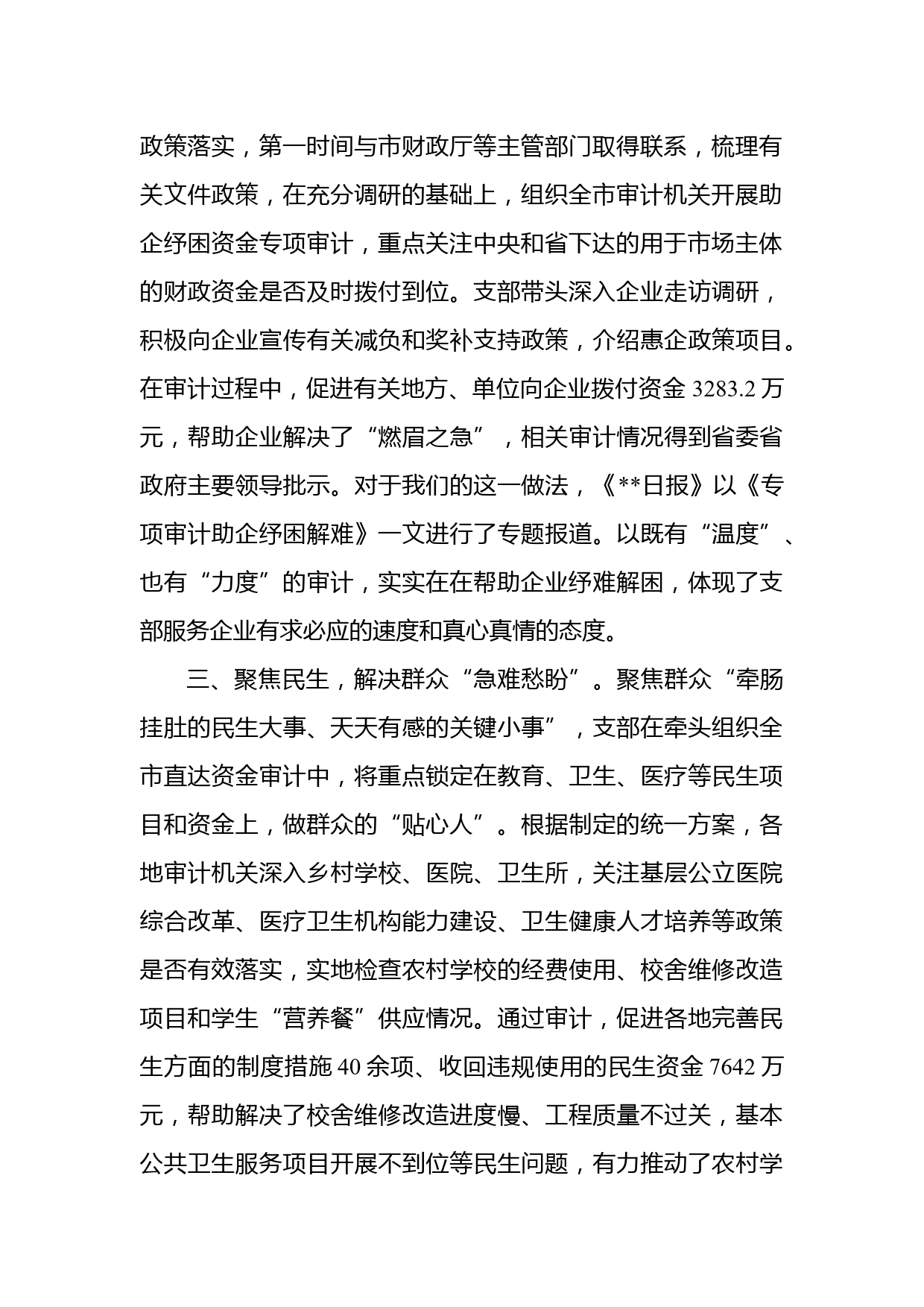 政策落实，第一时间与市财政厅等主管部门取得联系，梳理有关文件政策，在充分调研的基础上，组织全市审计机关开展助企纾困资金专项审计，重点关注中央和省下达的用于市场主体的财政资金是否及时拨付到位。支部带头深入企业走访调研，积极向企业宣传有关减负和奖补支持政策，介绍惠企政策项目。在审计过程中，促进有关地方、单位向企业拨付资金 3283.2 万元，帮助企业解决了“燃眉之急”，相关审计情况得到省委省政府主要领导批示。对于我们的这一做法，《**日报》以《专项审计助企纾困解难》一文进行了专题报道。以既有“温度”、也有“力度”的审计，实实在在帮助企业纾难解困，体现了支部服务企业有求必应的速度和真心真情的态度。

三、聚焦民生，解决群众“急难愁盼”。聚焦群众“牵肠挂肚的民生大事、天天有感的关键小事”，支部在牵头组织全市直达资金审计中，将重点锁定在教育、卫生、医疗等民生项目和资金上，做群众的“贴心人”。根据制定的统一方案，各地审计机关深入乡村学校、医院、卫生所，关注基层公立医院综合改革、医疗卫生机构能力建设、卫生健康人才培养等政策是否有效落实，实地检查农村学校的经费使用、校舍维修改造项目和学生“营养餐”供应情况。通过审计，促进各地完善民生方面的制度措施 40 余项、收回违规使用的民生资金 7642 万元，帮助解决了校舍维修改造进度慢、工程质量不过关，基本公共卫生服务项目开展不到位等民生问题，有力推动了农村学